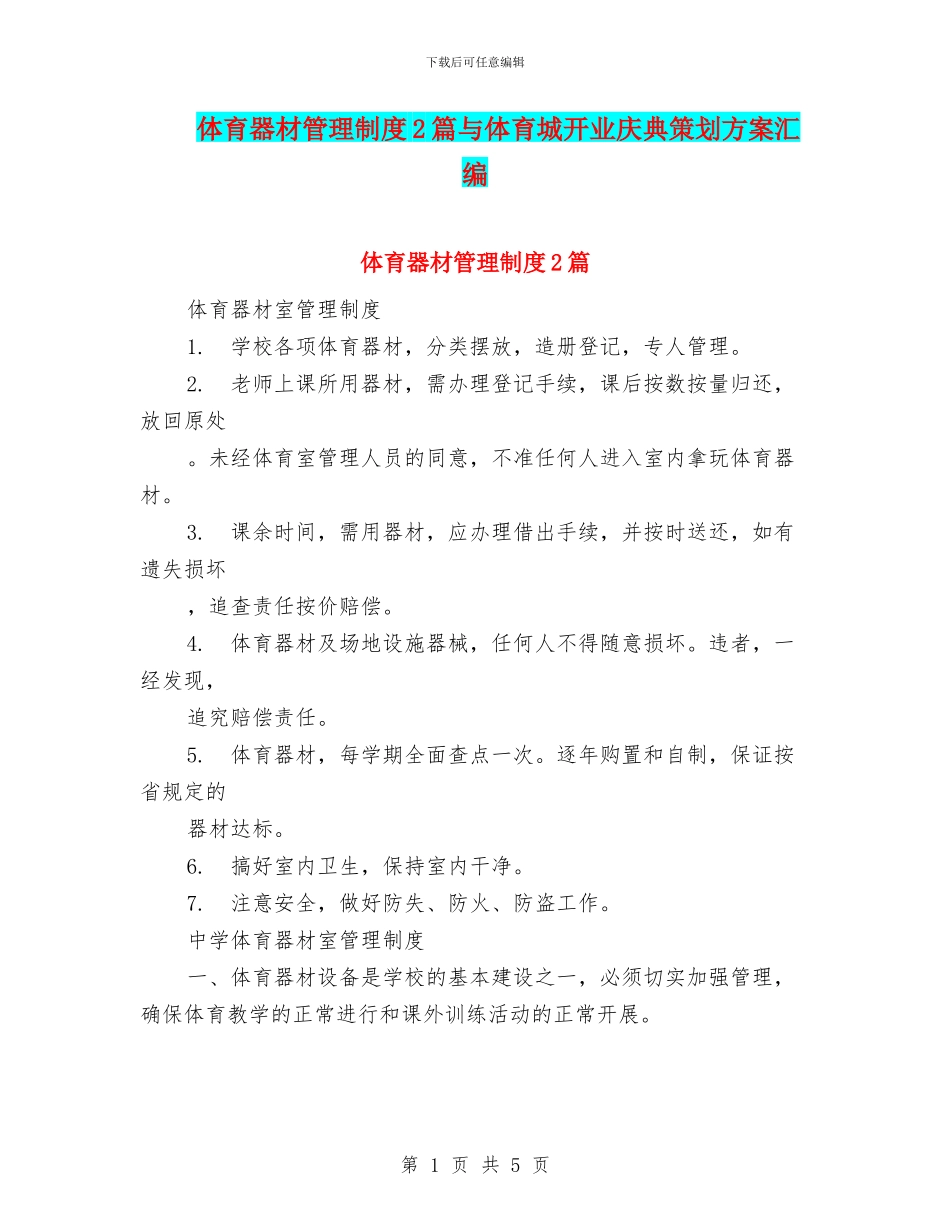 下载后可任意编辑

体育器材管理制度2篇与体育城开业庆典策划方案汇编

体育器材管理制度2篇

体育器材室管理制度

1. 学校各项体育器材，分类摆放，造册登记，专人管理。

2. 老师上课所用器材，需办理登记手续，课后按数按量归还，放回原处

。未经体育室管理人员的同意，不准任何人进入室内拿玩体育器材。

3. 课余时间，需用器材，应办理借出手续，并按时送还，如有遗失损坏

，追查责任按价赔偿。

4. 体育器材及场地设施器械，任何人不得随意损坏。违者，一经发现，

追究赔偿责任。

5. 体育器材，每学期全面查点一次。逐年购置和自制，保证按省规定的

器材达标。

6. 搞好室内卫生，保持室内干净。

7. 注意安全，做好防失、防火、防盗工作。

中学体育器材室管理制度

一、体育器材设备是学校的基本建设之一，必须切实加强管理，确保体育教学的正常进行和课外训练活动的正常开展。

第 1 页 共 5 页